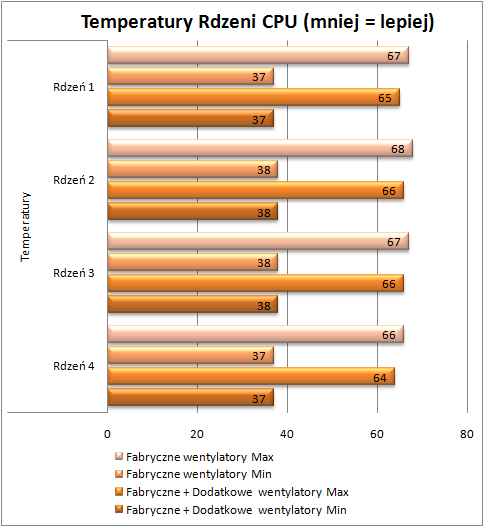 Temperatury Rdzeni CPU (mniej = lepiej)

Temperatury

Rdzeń 1
67
37
65
37

Rdzeń 2
68
38
66
38

Rdzeń 3
67
38
66
38

Rdzeń 4
66
37
64
37

0 20 40 60 80

Fabryczne wentylatory Max
Fabryczne wentylatory Min
Fabryczne + Dodatkowe wentylatory Max
Fabryczne + Dodatkowe wentylatory Min